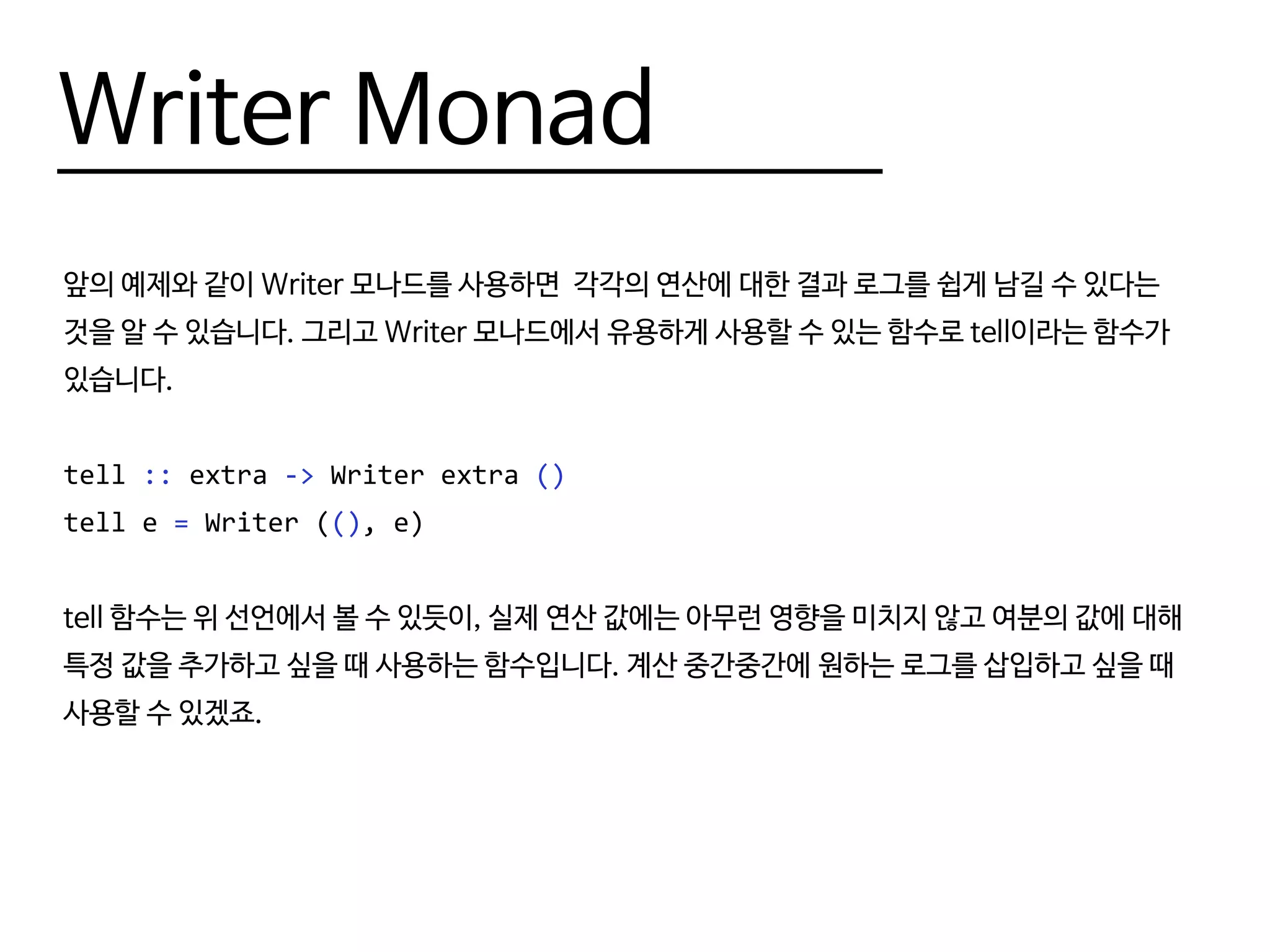 Writer Monad

앞의 예제와 같이 Writer 모나드를 사용하면 각각의 연산에 대한 결과 로그를 쉽게 남길 수 있다는 것을 알 수 있습니다. 그리고 Writer 모나드에서 유용하게 사용할 수 있는 함수로 tell이라는 함수가 있습니다.

tell :: extra -> Writer extra ()
tell e = Writer ((), e)

tell 함수는 위 선언에서 볼 수 있듯이, 실제 연산 값에는 아무런 영향을 미치지 않고 여분의 값에 대해 특정 값을 추가하고 싶을 때 사용하는 함수입니다. 계산 중간중간에 원하는 로그를 삽입하고 싶을 때 사용할 수 있겠죠.